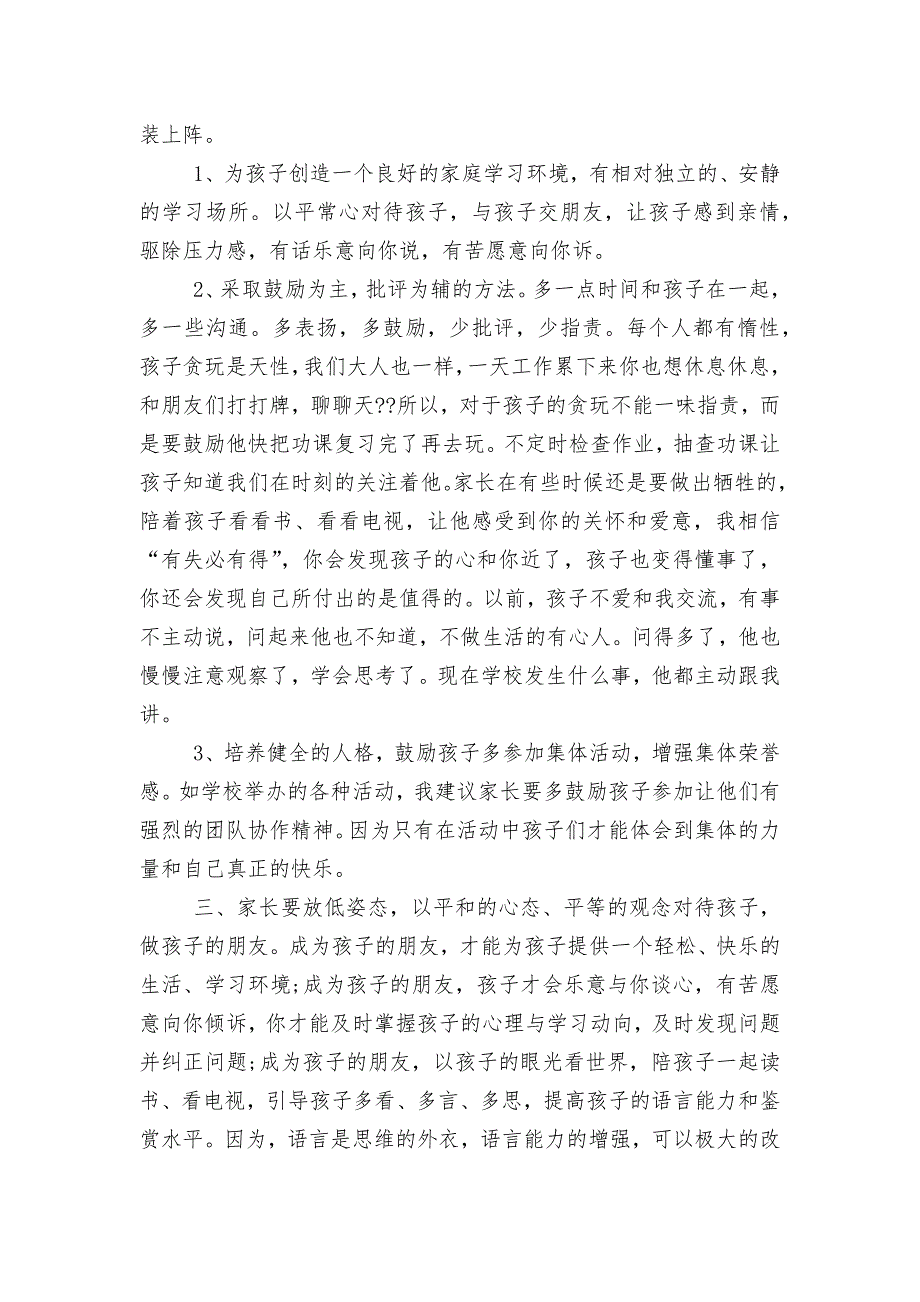 装上阵。

1、为孩子创造一个良好的家庭学习环境，有相对独立的、安静的学习场所。以平常心对待孩子，与孩子交朋友，让孩子感到亲情，驱除压力感，有话乐意向你说，有苦愿意向你诉。

2、采取鼓励为主，批评为辅的方法。多一点时间和孩子在一起，多一些沟通。多表扬，多鼓励，少批评，少指责。每个人都有惰性，孩子贪玩是天性，我们大人也一样，一天工作累下来你也想休息休息，和朋友们打打牌，聊聊天??所以，对于孩子的贪玩不能一味指责，而是要鼓励他快把功课复习完了再去玩。不定时检查作业，抽查功课让孩子知道我们在时刻的关注着他。家长在有些时候还是要做出牺牲的，陪着孩子看看书、看看电视，让他感受到你的关怀和爱意，我相信“有失必有得”，你会发现孩子的心和你近了，孩子也变得懂事了，你还会发现自己所付出的是值得的。以前，孩子不爱和我交流，有事不主动说，问起来他也不知道，不做生活的有心人。问得多了，他也慢慢注意观察了，学会思考了。现在学校发生什么事，他都主动跟我讲。

3、培养健全的人格，鼓励孩子多参加集体活动，增强集体荣誉感。如学校举办的各种活动，我建议家长要多鼓励孩子参加让他们有强烈的团队协作精神。因为只有在活动中孩子们才能体会到集体的力量和自己真正的快乐。

三、家长要放低姿态，以平和的心态、平等的观念对待孩子，做孩子的朋友。成为孩子的朋友，才能为孩子提供一个轻松、快乐的生活、学习环境;成为孩子的朋友，孩子才会乐意与你谈心，有苦愿意向你倾诉，你才能及时掌握孩子的心理与学习动向，及时发现问题并纠正问题;成为孩子的朋友，以孩子的眼光看世界，陪孩子一起读书、看电视，引导孩子多看、多言、多思，提高孩子的语言能力和鉴赏水平。因为，语言是思维的外衣，语言能力的增强，可以极大的改